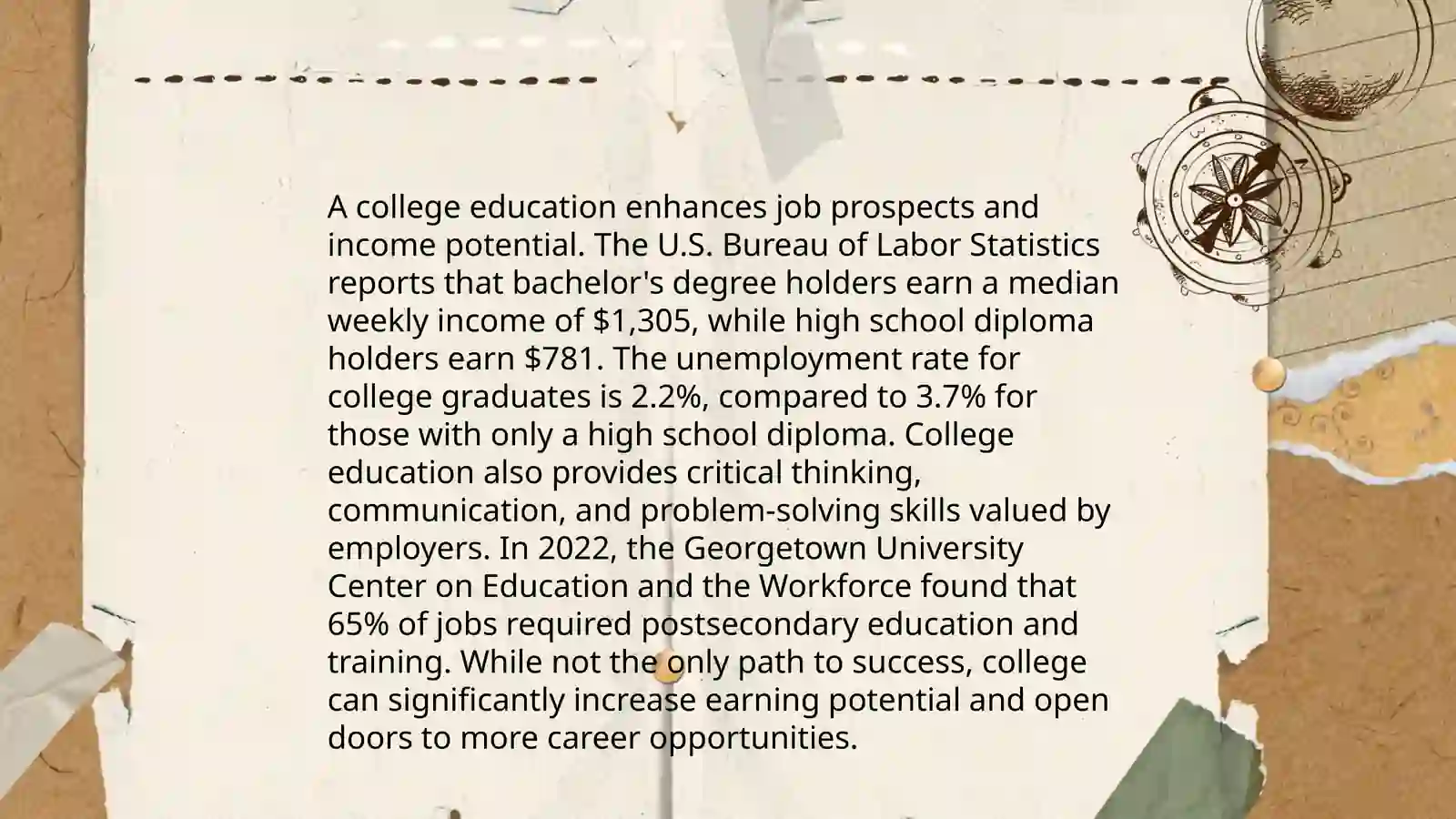 A college education enhances job prospects and income potential. The U.S. Bureau of Labor Statistics reports that bachelor's degree holders earn a median weekly income of \$1,305, while high school diploma holders earn \$781. The unemployment rate for college graduates is 2.2%, compared to 3.7% for those with only a high school diploma. College education also provides critical thinking, communication, and problem-solving skills valued by employers. In 2022, the Georgetown University Center on Education and the Workforce found that 65% of jobs required postsecondary education and training. While not the only path to success, college can significantly increase earning potential and open doors to more career opportunities.